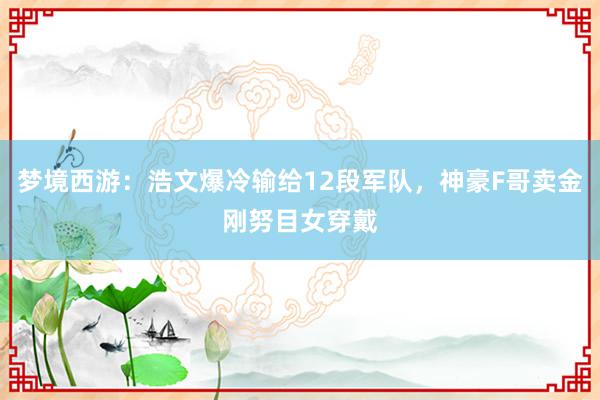 梦境西游：浩文爆冷输给12段军队，神豪F哥卖金刚努目女穿戴